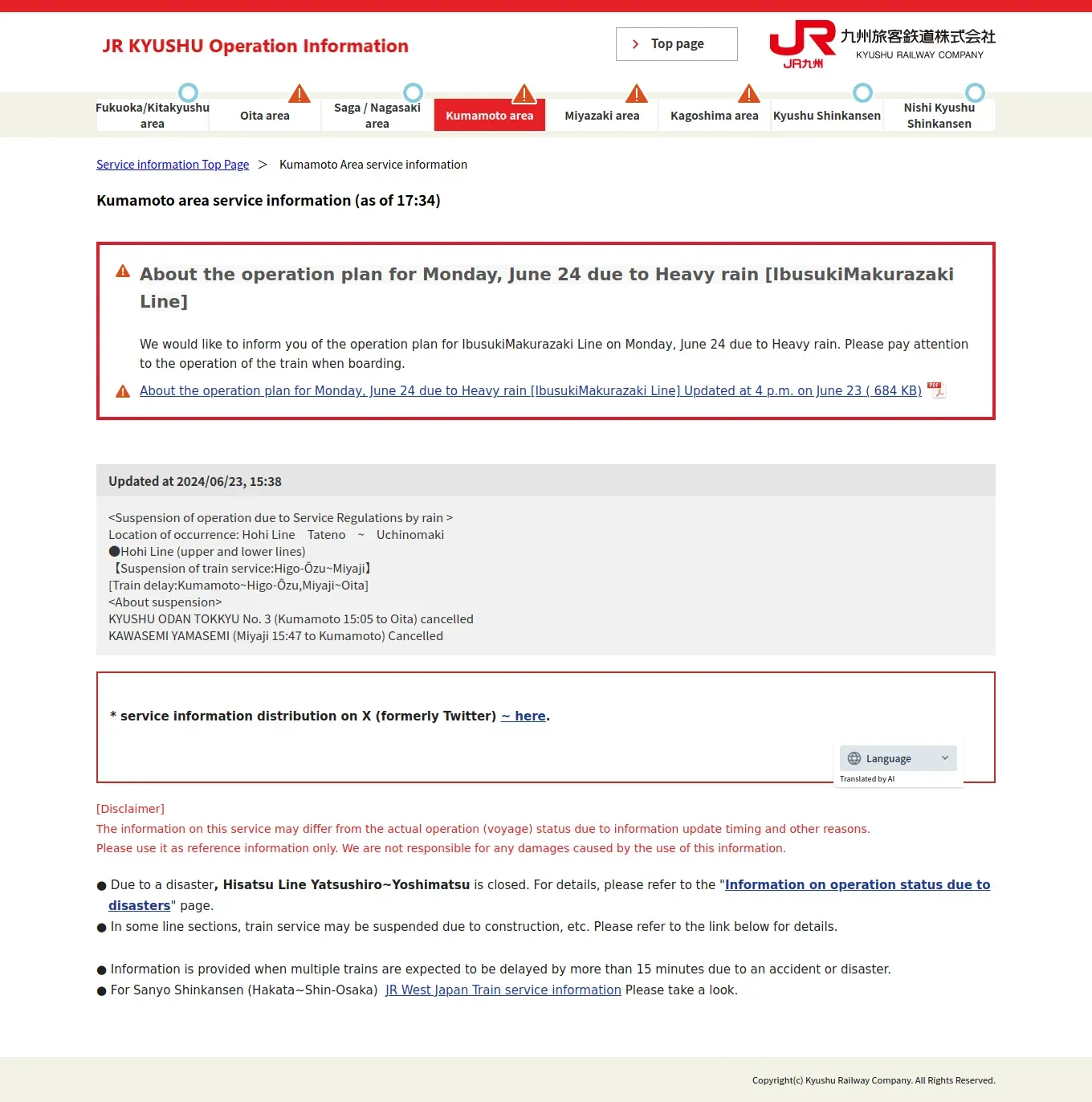 JR KYUSHU Operation Information

Top page

JR九州 九州旅客鉄道株式会社 KYUSHU RAILWAY COMPANY

Fukuoka/Kitakyushu area
Oita area
Saga / Nagasaki area
Kumamoto area
Miyazaki area
Kagoshima area
Kyushu Shinkansen
Nishi Kyushu Shinkansen

Service information Top Page > Kumamoto Area service information

Kumamoto area service information (as of 17:34)

About the operation plan for Monday, June 24 due to Heavy rain [IbusukiMakurazaki Line]

We would like to inform you of the operation plan for IbusukiMakurazaki Line on Monday, June 24 due to Heavy rain. Please pay attention to the operation of the train when boarding.

About the operation plan for Monday, June 24 due to Heavy rain [IbusukiMakurazaki Line] Updated at 4 p.m. on June 23 ( 684 KB)

Updated at 2024/06/23, 15:38

<Suspension of operation due to Service Regulations by rain >
Location of occurrence: Hohi Line Tateno ~ Uchinomaki
●Hohi Line (upper and lower lines)
【Suspension of train service:Higo-Ōzu~Miyaji】
[Train delay:Kumamoto~Higo-Ōzu,Miyaji~Oita]
<About suspension>
KYUSHU ODAN TOKKYU No. 3 (Kumamoto 15:05 to Oita) cancelled
KAWASEMI YAMASEMI (Miyaji 15:47 to Kumamoto) Cancelled

* service information distribution on X (formerly Twitter) ~ here.

Language
Translated by AI

[Disclaimer]
The information on this service may differ from the actual operation (voyage) status due to information update timing and other reasons.
Please use it as reference information only. We are not responsible for any damages caused by the use of this information.

● Due to a disaster, Hisatsu Line Yatsushiro~Yoshimatsu is closed. For details, please refer to the "Information on operation status due to disasters" page.
● In some line sections, train service may be suspended due to construction, etc. Please refer to the link below for details.

● Information is provided when multiple trains are expected to be delayed by more than 15 minutes due to an accident or disaster.
● For Sanyo Shinkansen (Hakata~Shin-Osaka) JR West Japan Train service information Please take a look.

Copyright(c) Kyushu Railway Company. All Rights Reserved.